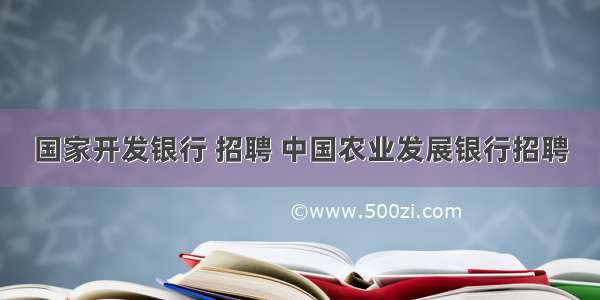 国家开发银行 招聘 中国农业发展银行招聘

©www.500zi.com